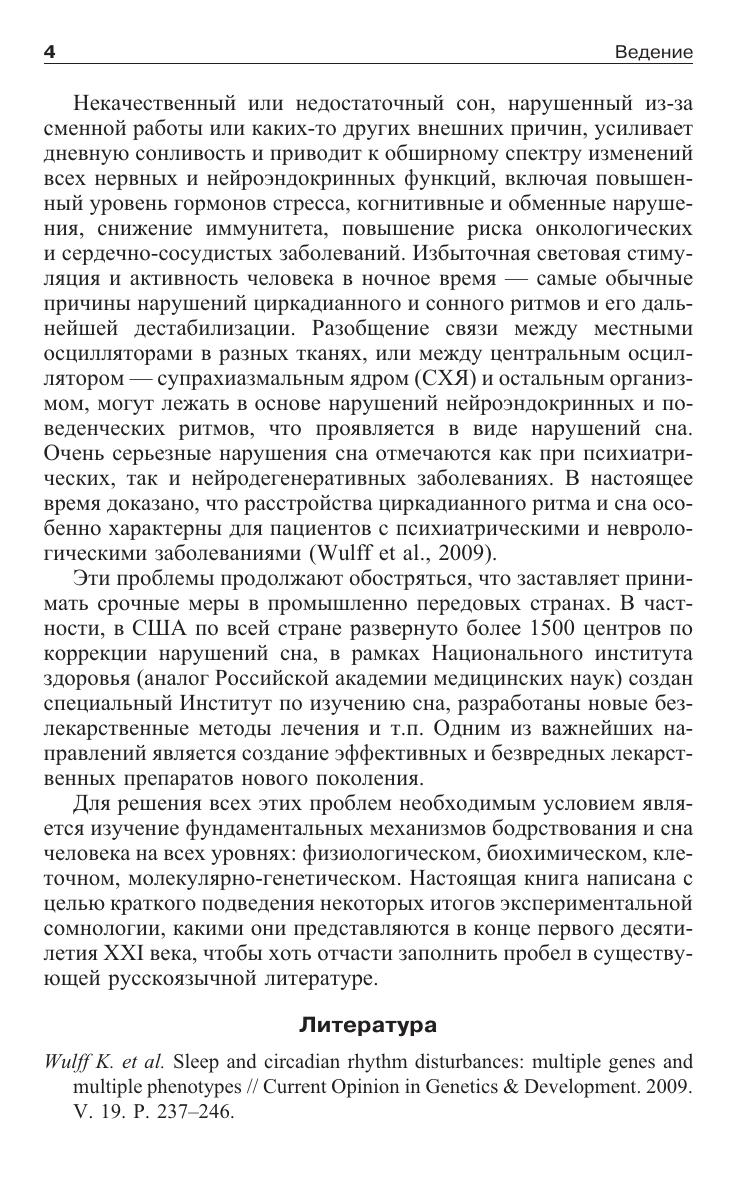 4 Ведение

Некачественный или недостаточный сон, нарушенный из-за сменной работы или каких-то других внешних причин, усиливает дневную сонливость и приводит к обширному спектру изменений всех нервных и нейроэндокринных функций, включая повышенный уровень гормонов стресса, когнитивные и обменные нарушения, снижение иммунитета, повышение риска онкологических и сердечно-сосудистых заболеваний. Избыточная световая стимуляция и активность человека в ночное время — самые обычные причины нарушений циркадианного и сонного ритмов и его дальнейшей дестабилизации. Разобщение связи между местными осцилляторами в разных тканях, или между центральным осциллятором — супрахиазмальным ядром (СХЯ) и остальным организмом, могут лежать в основе нарушений нейроэндокринных и поведенческих ритмов, что проявляется в виде нарушений сна. Очень серьезные нарушения сна отмечаются как при психиатрических, так и нейродегенеративных заболеваниях. В настоящее время доказано, что расстройства циркадианного ритма и сна особенно характерны для пациентов с психиатрическими и неврологическими заболеваниями (Wulff et al., 2009).

Эти проблемы продолжают обостряться, что заставляет принимать срочные меры в промышленно передовых странах. В частности, в США по всей стране развернуто более 1500 центров по коррекции нарушений сна, в рамках Национального института здоровья (аналог Российской академии медицинских наук) создан специальный Институт по изучению сна, разработаны новые безлекарственные методы лечения и т.п. Одним из важнейших направлений является создание эффективных и безвредных лекарственных препаратов нового поколения.

Для решения всех этих проблем необходимым условием является изучение фундаментальных механизмов бодрствования и сна человека на всех уровнях: физиологическом, биохимическом, клеточном, молекулярно-генетическом. Настоящая книга написана с целью краткого подведения некоторых итогов экспериментальной сомнологии, какими они представляются в конце первого десятилетия XXI века, чтобы хоть отчасти заполнить пробел в существующей русскоязычной литературе.

Литература

Wulff K. et al. Sleep and circadian rhythm disturbances: multiple genes and multiple phenotypes // Current Opinion in Genetics & Development. 2009. V. 19. P. 237–246.